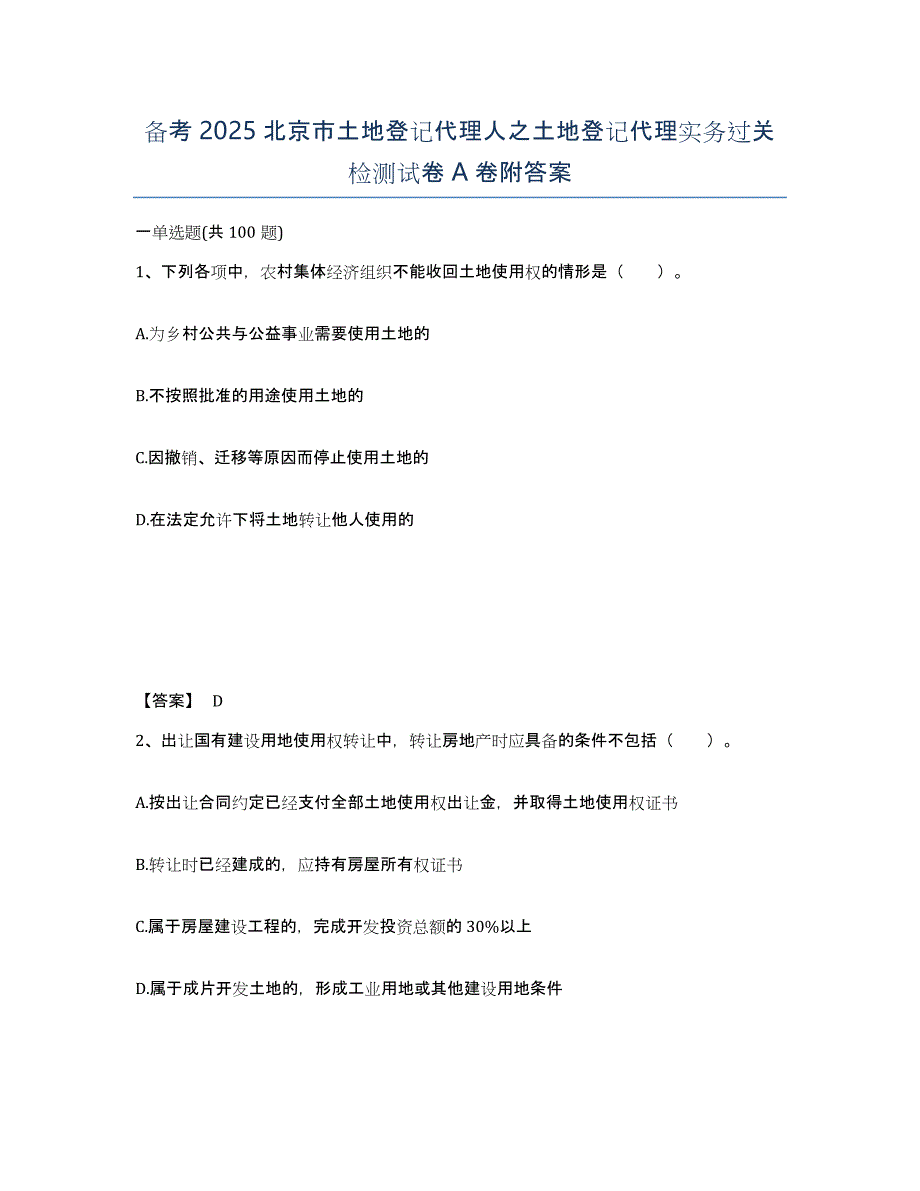 备考 2025 北京市土地登记代理人之土地登记代理实务过关检测试卷 A 卷附答案

一单选题(共 100 题)

1、下列各项中，农村集体经济组织不能收回土地使用权的情形是（　　）。

A.为乡村公共与公益事业需要使用土地的

B.不按照批准的用途使用土地的

C.因撤销、迁移等原因而停止使用土地的

D.在法定允许下将土地转让他人使用的

【答案】 D

2、出让国有建设用地使用权转让中，转让房地产时应具备的条件不包括（　　）。

A.按出让合同约定已经支付全部土地使用权出让金，并取得土地使用权证书

B.转让时已经建成的，应持有房屋所有权证书

C.属于房屋建设工程的，完成开发投资总额的 30%以上

D.属于成片开发土地的，形成工业用地或其他建设用地条件